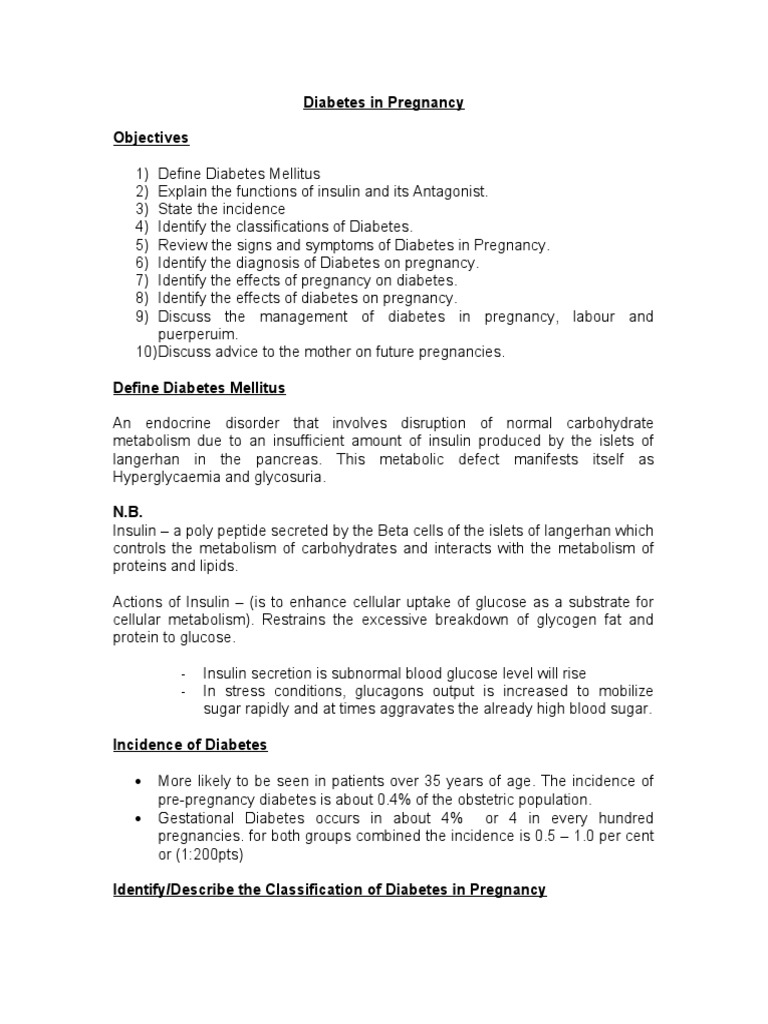 Diabetes in Pregnancy

Objectives

1) Define Diabetes Mellitus
2) Explain the functions of insulin and its Antagonist.
3) State the incidence
4) Identify the classifications of Diabetes.
5) Review the signs and symptoms of Diabetes in Pregnancy.
6) Identify the diagnosis of Diabetes on pregnancy.
7) Identify the effects of pregnancy on diabetes.
8) Identify the effects of diabetes on pregnancy.
9) Discuss the management of diabetes in pregnancy, labour and puerperuim.
10)Discuss advice to the mother on future pregnancies.

Define Diabetes Mellitus

An endocrine disorder that involves disruption of normal carbohydrate metabolism due to an insufficient amount of insulin produced by the islets of langerhan in the pancreas. This metabolic defect manifests itself as Hyperglycaemia and glycosuria.

N.B.
Insulin – a poly peptide secreted by the Beta cells of the islets of langerhan which controls the metabolism of carbohydrates and interacts with the metabolism of proteins and lipids.

Actions of Insulin – (is to enhance cellular uptake of glucose as a substrate for cellular metabolism). Restrains the excessive breakdown of glycogen fat and protein to glucose.

- Insulin secretion is subnormal blood glucose level will rise
- In stress conditions, glucagons output is increased to mobilize sugar rapidly and at times aggravates the already high blood sugar.

Incidence of Diabetes

• More likely to be seen in patients over 35 years of age. The incidence of pre-pregnancy diabetes is about 0.4% of the obstetric population.
• Gestational Diabetes occurs in about 4% or 4 in every hundred pregnancies. for both groups combined the incidence is 0.5 – 1.0 per cent or (1:200pts)

Identify/Describe the Classification of Diabetes in Pregnancy